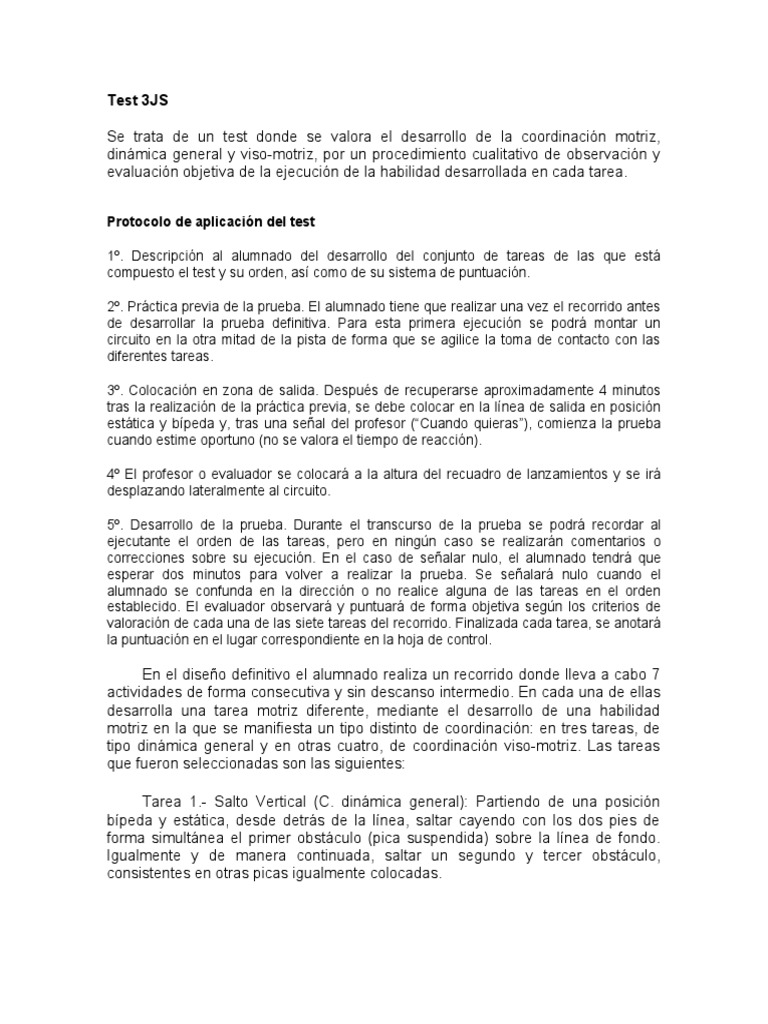 Test 3JS

Se trata de un test donde se valora el desarrollo de la coordinación motriz, dinámica general y viso-motriz, por un procedimiento cualitativo de observación y evaluación objetiva de la ejecución de la habilidad desarrollada en cada tarea.

Protocolo de aplicación del test

1º. Descripción al alumnado del desarrollo del conjunto de tareas de las que está compuesto el test y su orden, así como de su sistema de puntuación.

2º. Práctica previa de la prueba. El alumnado tiene que realizar una vez el recorrido antes de desarrollar la prueba definitiva. Para esta primera ejecución se podrá montar un circuito en la otra mitad de la pista de forma que se agilice la toma de contacto con las diferentes tareas.

3º. Colocación en zona de salida. Después de recuperarse aproximadamente 4 minutos tras la realización de la práctica previa, se debe colocar en la línea de salida en posición estática y bípeda y, tras una señal del profesor ("Cuando quieras"), comienza la prueba cuando estime oportuno (no se valora el tiempo de reacción).

4º El profesor o evaluador se colocará a la altura del recuadro de lanzamientos y se irá desplazando lateralmente al circuito.

5º. Desarrollo de la prueba. Durante el transcurso de la prueba se podrá recordar al ejecutante el orden de las tareas, pero en ningún caso se realizarán comentarios o correcciones sobre su ejecución. En el caso de señalar nulo, el alumnado tendrá que esperar dos minutos para volver a realizar la prueba. Se señalará nulo cuando el alumnado se confunda en la dirección o no realice alguna de las tareas en el orden establecido. El evaluador observará y puntuará de forma objetiva según los criterios de valoración de cada una de las siete tareas del recorrido. Finalizada cada tarea, se anotará la puntuación en el lugar correspondiente en la hoja de control.

En el diseño definitivo el alumnado realiza un recorrido donde lleva a cabo 7 actividades de forma consecutiva y sin descanso intermedio. En cada una de ellas desarrolla una tarea motriz diferente, mediante el desarrollo de una habilidad motriz en la que se manifiesta un tipo distinto de coordinación: en tres tareas, de tipo dinámica general y en otras cuatro, de coordinación viso-motriz. Las tareas que fueron seleccionadas son las siguientes:

Tarea 1.- Salto Vertical (C. dinámica general): Partiendo de una posición bípeda y estática, desde detrás de la línea, saltar cayendo con los dos pies de forma simultánea el primer obstáculo (pica suspendida) sobre la línea de fondo. Igualmente y de manera continuada, saltar un segundo y tercer obstáculo, consistentes en otras picas igualmente colocadas.